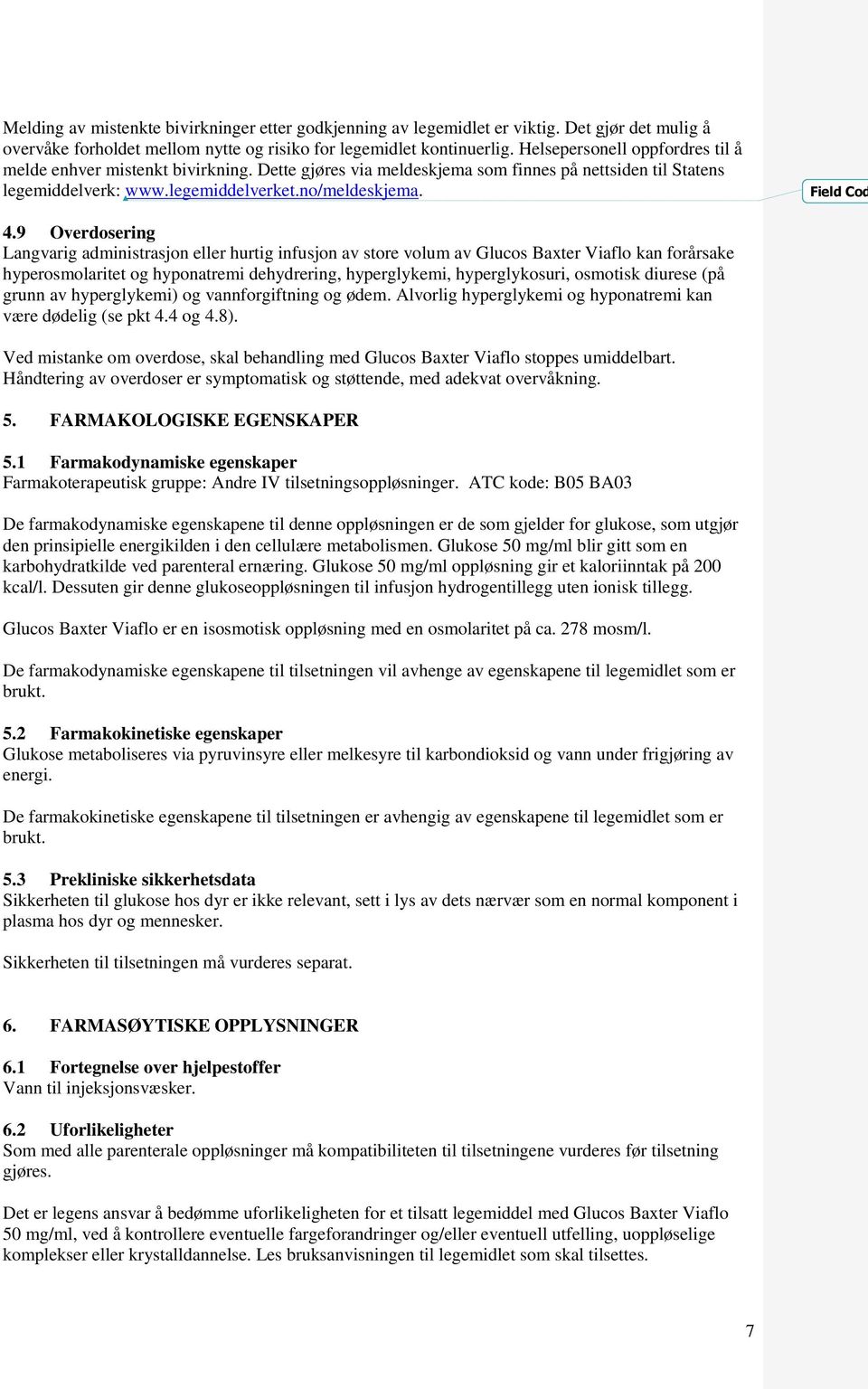 Melding av mistenkte bivirkninger etter godkjenning av legemidlet er viktig. Det gjør det mulig å overvåke forholdet mellom nytte og risiko for legemidlet kontinuerlig. Helsepersonell oppfordres til å melde enhver mistenkt bivirkning. Dette gjøres via meldeskjema som finnes på nettsiden til Statens legemiddelverk: www.legemiddelverket.no/meldeskjema.

Field Cod

4.9 Overdosering
Langvarig administrasjon eller hurtig infusjon av store volum av Glucos Baxter Viaflo kan forårsake hyperosmolaritet og hyponatremi dehydrering, hyperglykemi, hyperglykosuri, osmotisk diurese (på grunn av hyperglykemi) og vannforgiftning og ødem. Alvorlig hyperglykemi og hyponatremi kan være dødelig (se pkt 4.4 og 4.8).

Ved mistanke om overdose, skal behandling med Glucos Baxter Viaflo stoppes umiddelbart. Håndtering av overdoser er symptomatisk og støttende, med adekvat overvåkning.

5. FARMAKOLOGISKE EGENSKAPER

5.1 Farmakodynamiske egenskaper
Farmakoterapeutisk gruppe: Andre IV tilsetningsoppløsninger. ATC kode: B05 BA03

De farmakodynamiske egenskapene til denne oppløsningen er de som gjelder for glukose, som utgjør den prinsipielle energikilden i den cellulære metabolismen. Glukose 50 mg/ml blir gitt som en karbohydratkilde ved parenteral ernæring. Glukose 50 mg/ml oppløsning gir et kaloriinntak på 200 kcal/l. Dessuten gir denne glukoseoppløsningen til infusjon hydrogentillegg uten ionisk tillegg.

Glucos Baxter Viaflo er en isosmotisk oppløsning med en osmolaritet på ca. 278 mosm/l.

De farmakodynamiske egenskapene til tilsetningen vil avhenge av egenskapene til legemidlet som er brukt.

5.2 Farmakokinetiske egenskaper
Glukose metaboliseres via pyruvinsyre eller melkesyre til karbondioksid og vann under frigjøring av energi.

De farmakokinetiske egenskapene til tilsetningen er avhengig av egenskapene til legemidlet som er brukt.

5.3 Prekliniske sikkerhetsdata
Sikkerheten til glukose hos dyr er ikke relevant, sett i lys av dets nærvær som en normal komponent i plasma hos dyr og mennesker.

Sikkerheten til tilsetningen må vurderes separat.

6. FARMASØYTISKE OPPLYSNINGER

6.1 Fortegnelse over hjelpestoffer
Vann til injeksjonsvæsker.

6.2 Uforlikeligheter
Som med alle parenterale oppløsninger må kompatibiliteten til tilsetningene vurderes før tilsetning gjøres.

Det er legens ansvar å bedømme uforlikeligheten for et tilsatt legemiddel med Glucos Baxter Viaflo 50 mg/ml, ved å kontrollere eventuelle fargeforandringer og/eller eventuell utfelling, uoppløselige komplekser eller krystalldannelse. Les bruksanvisningen til legemidlet som skal tilsettes.

7